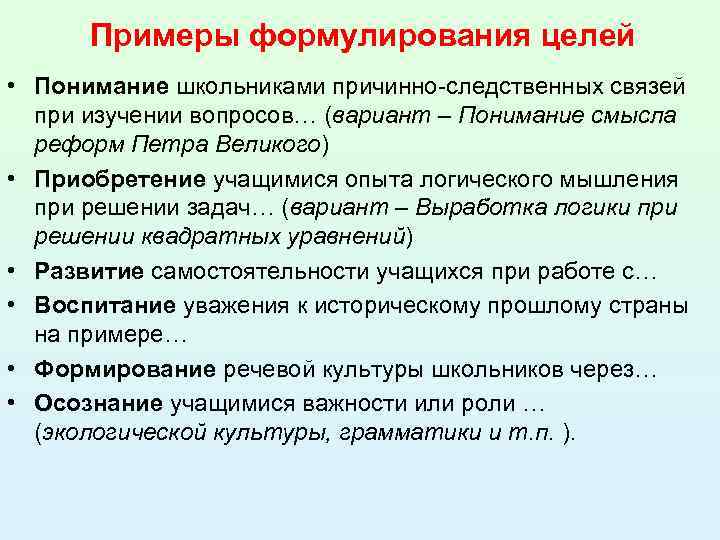 Примеры формулирования целей

• Понимание школьниками причинно-следственных связей при изучении вопросов… (вариант – Понимание смысла реформ Петра Великого)

• Приобретение учащимися опыта логического мышления при решении задач… (вариант – Выработка логики при решении квадратных уравнений)

• Развитие самостоятельности учащихся при работе с…

• Воспитание уважения к историческому прошлому страны на примере…

• Формирование речевой культуры школьников через…

• Осознание учащимися важности или роли … (экологической культуры, грамматики и т.п. ).